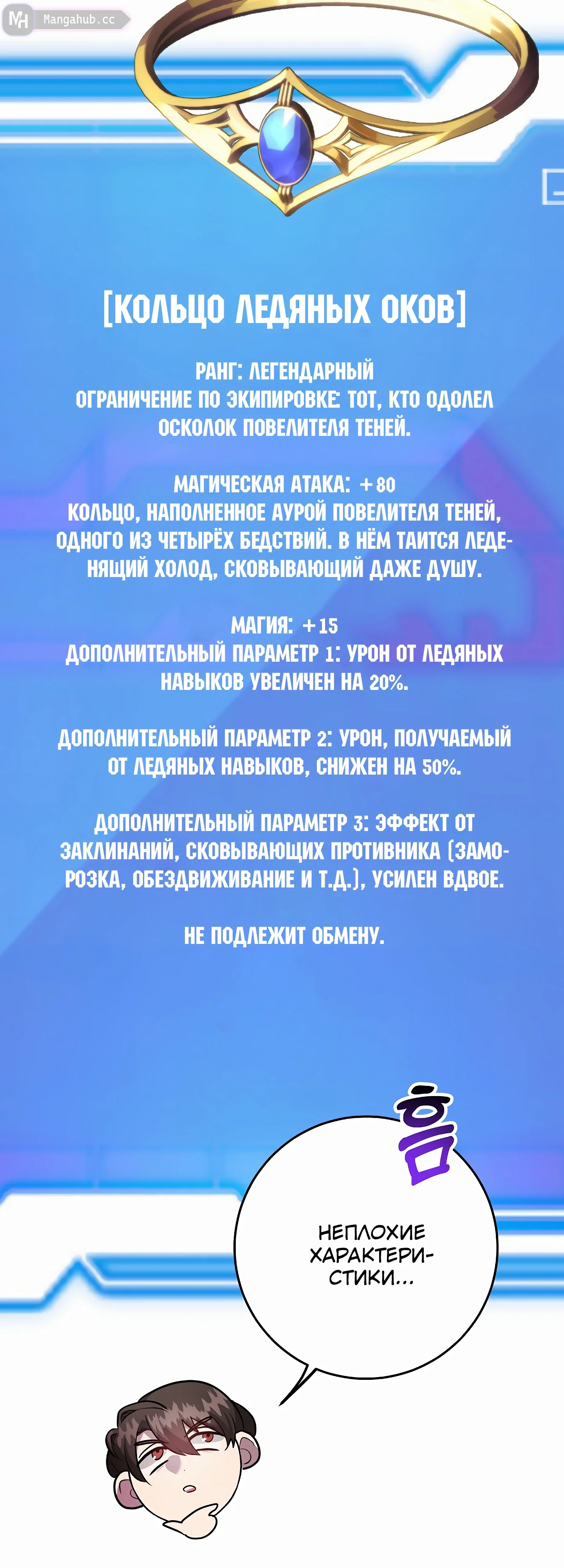 MH Mangahub.cc

[КОЛЬЦО ЛЕДЯНЫХ ОКОВ]

РАНГ: ЛЕГЕНДАРНЫЙ
ОГРАНИЧЕНИЕ ПО ЭКИПИРОВКЕ: ТОТ, КТО ОДОЛЕЛ ОСКОЛОК ПОВЕЛИТЕЛЯ ТЕНЕЙ.

МАГИЧЕСКАЯ АТАКА: +80
КОЛЬЦО, НАПОЛНЕННОЕ АУРОЙ ПОВЕЛИТЕЛЯ ТЕНЕЙ, ОДНОГО ИЗ ЧЕТЫРЁХ БЕДСТВИЙ. В НЁМ ТАИТСЯ ЛЕДЕНЯЩИЙ ХОЛОД, СКОВЫВАЮЩИЙ ДАЖЕ ДУШУ.

МАГИЯ: +15
ДОПОЛНИТЕЛЬНЫЙ ПАРАМЕТР 1: УРОН ОТ ЛЕДЯНЫХ НАВЫКОВ УВЕЛИЧЕН НА 20%.

ДОПОЛНИТЕЛЬНЫЙ ПАРАМЕТР 2: УРОН, ПОЛУЧАЕМЫЙ ОТ ЛЕДЯНЫХ НАВЫКОВ, СНИЖЕН НА 50%.

ДОПОЛНИТЕЛЬНЫЙ ПАРАМЕТР 3: ЭФФЕКТ ОТ ЗАКЛИНАНИЙ, СКОВЫВАЮЩИХ ПРОТИВНИКА (ЗАМОРОЗКА, ОБЕЗДВИЖИВАНИЕ И Т.Д.), УСИЛЕН ВДВОЕ.

НЕ ПОДЛЕЖИТ ОБМЕНУ.

흠

НЕПЛОХИЕ ХАРАКТЕРИСТИКИ...